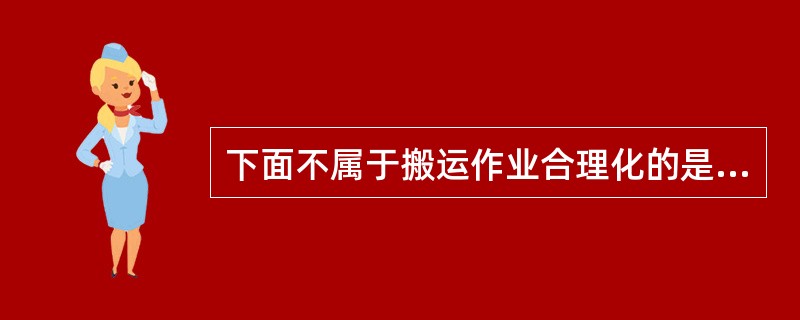 下面不属于搬运作业合理化的是...